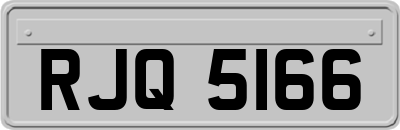 RJQ 5166